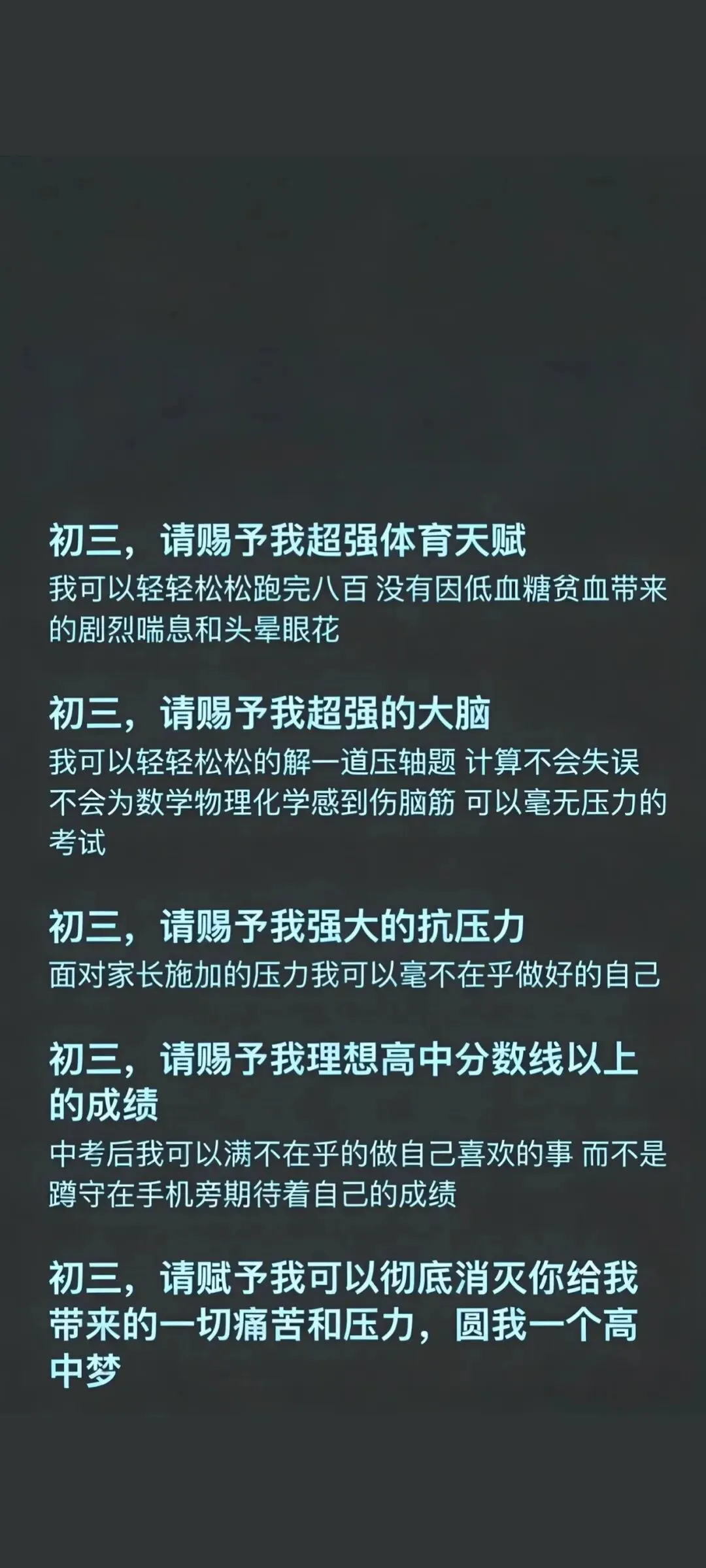 初三，请赐予我超强体育天赋
我可以轻轻松松跑完八百 没有因低血糖贫血带来的剧烈喘息和头晕眼花

初三，请赐予我超强的大脑
我可以轻轻松松的解一道压轴题 计算不会失误 不会为数学物理化学感到伤脑筋 可以毫无压力的考试

初三，请赐予我强大的抗压力
面对家长施加的压力我可以毫不在乎做好的自己

初三，请赐予我理想高中分数线以上的成绩
中考后我可以满不在乎的做自己喜欢的事 而不是蹲守在手机旁期待着自己的成绩

初三，请赋予我可以彻底消灭你给我带来的一切痛苦和压力，圆我一个高中梦